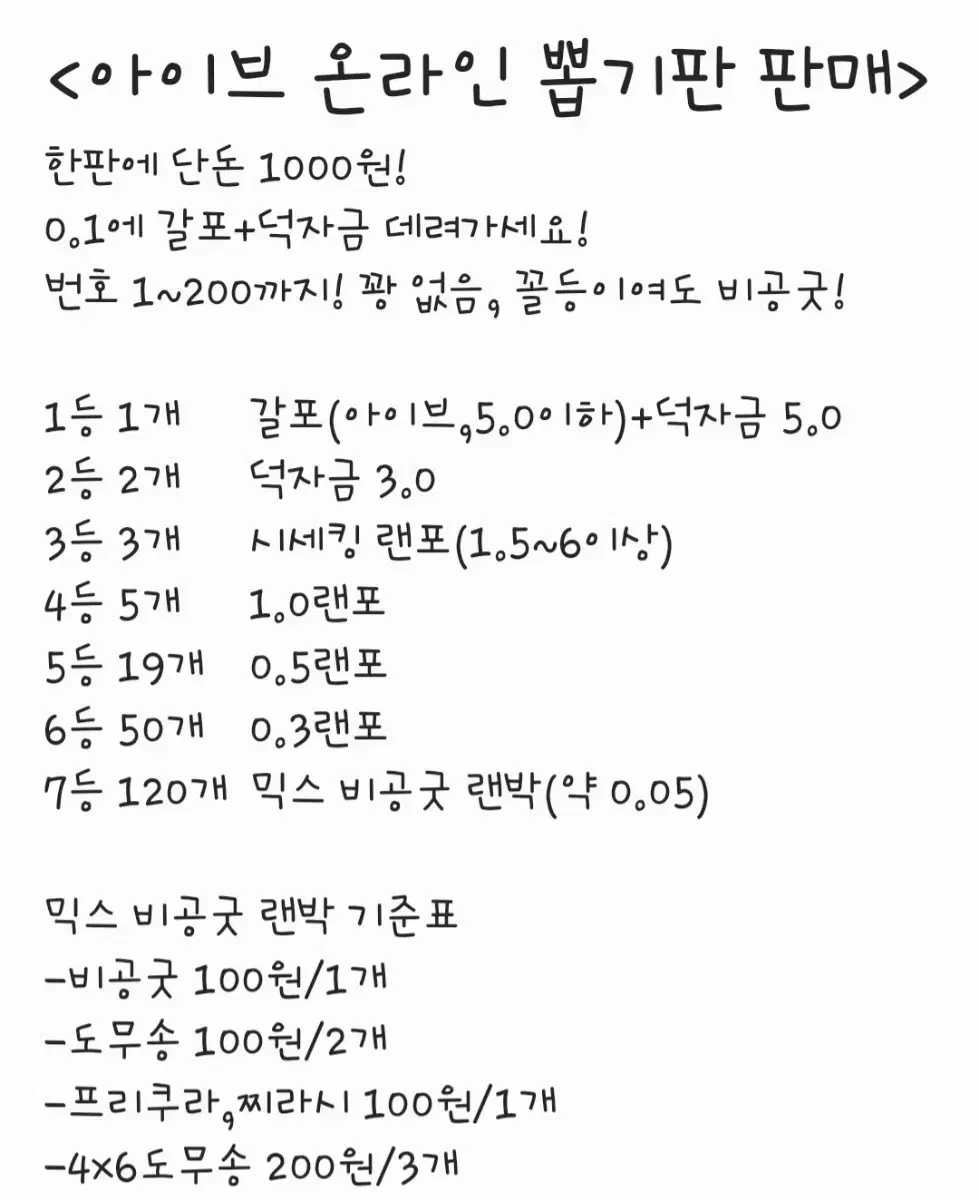 <아이브 온라인 뽑기판 판매>
한판에 단돈 1000원!
0.1에 갈포+덕자금 데려가세요!
번호 1~200까지! 꽝 없음, 꼴등이여도 비공굿!

1등 1개 갈포(아이브,5.0이하)+덕자금 5.0
2등 2개 덕자금 3.0
3등 3개 시세킹 랜포(1.5~6이상)
4등 5개 1.0랜포
5등 19개 0.5랜포
6등 50개 0.3랜포
7등 120개 믹스 비공굿 랜박(약 0.05)

믹스 비공굿 랜박 기준표
-비공굿 100원/1개
-도무송 100원/2개
-프리쿠라,찌라시 100원/1개
-4x6도무송 200원/3개